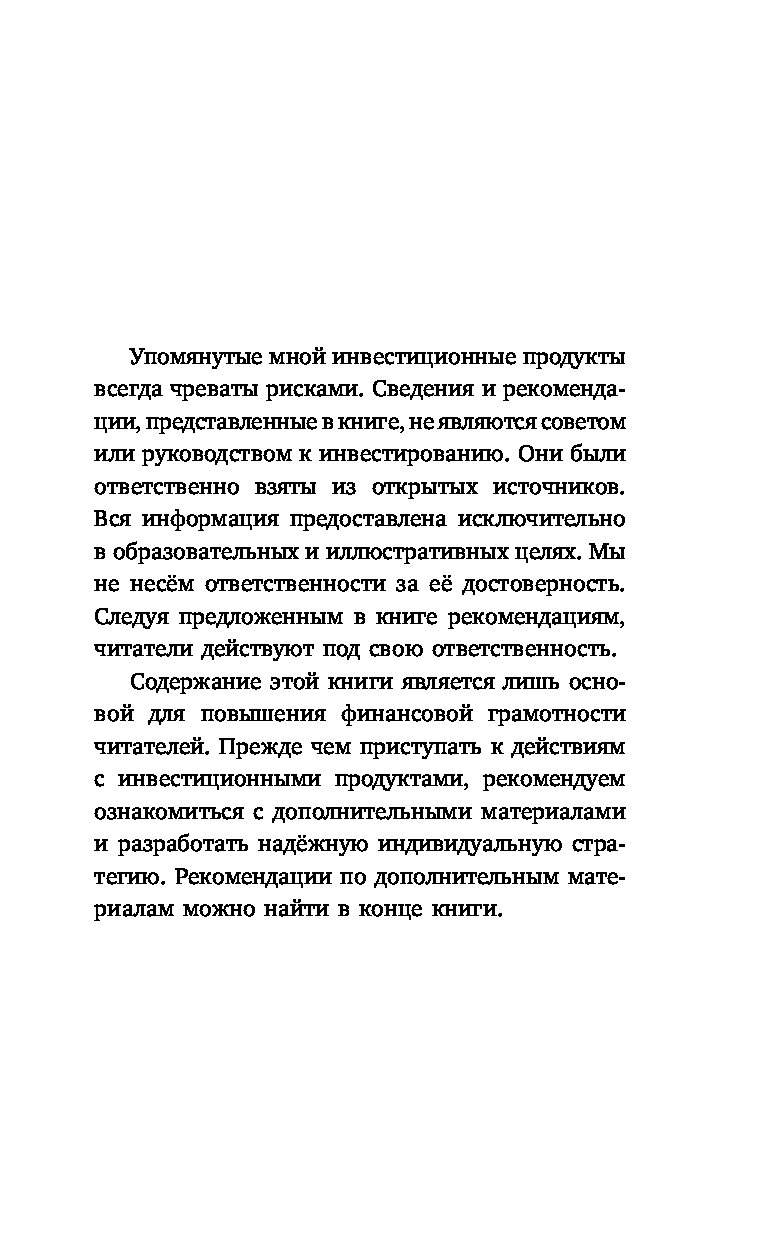 Упомянутые мной инвестиционные продукты всегда чреваты рисками. Сведения и рекомендации, представленные в книге, не являются советом или руководством к инвестированию. Они были ответственно взяты из открытых источников. Вся информация предоставлена исключительно в образовательных и иллюстративных целях. Мы не несём ответственности за её достоверность. Следуя предложенным в книге рекомендациям, читатели действуют под свою ответственность.

Содержание этой книги является лишь основой для повышения финансовой грамотности читателей. Прежде чем приступать к действиям с инвестиционными продуктами, рекомендуем ознакомиться с дополнительными материалами и разработать надёжную индивидуальную стратегию. Рекомендации по дополнительным материалам можно найти в конце книги.